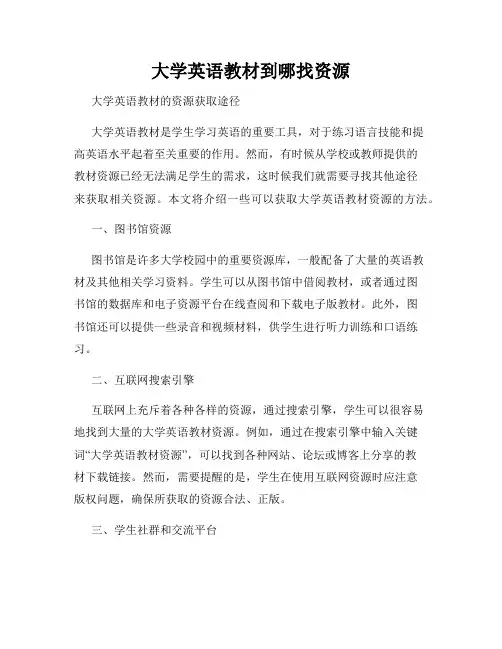 大学英语教材到哪找资源

大学英语教材的资源获取途径

大学英语教材是学生学习英语的重要工具，对于练习语言技能和提高英语水平起着至关重要的作用。然而，有时候从学校或教师提供的教材资源已经无法满足学生的需求，这时候我们就需要寻找其他途径来获取相关资源。本文将介绍一些可以获取大学英语教材资源的方法。

一、图书馆资源

图书馆是许多大学校园中的重要资源库，一般配备了大量的英语教材及其他相关学习资料。学生可以从图书馆中借阅教材，或者通过图书馆的数据库和电子资源平台在线查阅和下载电子版教材。此外，图书馆还可以提供一些录音和视频材料，供学生进行听力训练和口语练习。

二、互联网搜索引擎

互联网上充斥着各种各样的资源，通过搜索引擎，学生可以很容易地找到大量的大学英语教材资源。例如，通过在搜索引擎中输入关键词“大学英语教材资源”，可以找到各种网站、论坛或博客上分享的教材下载链接。然而，需要提醒的是，学生在使用互联网资源时应注意版权问题，确保所获取的资源合法、正版。

三、学生社群和交流平台